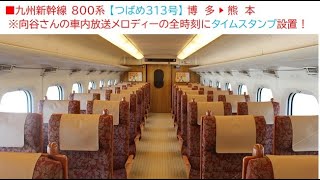 ■九州新幹線 800系【つばめ313号】博 多 ▶ 熊 本
※向谷さんの車内放送メロディーの全時刻にタイムスタンプ設置！